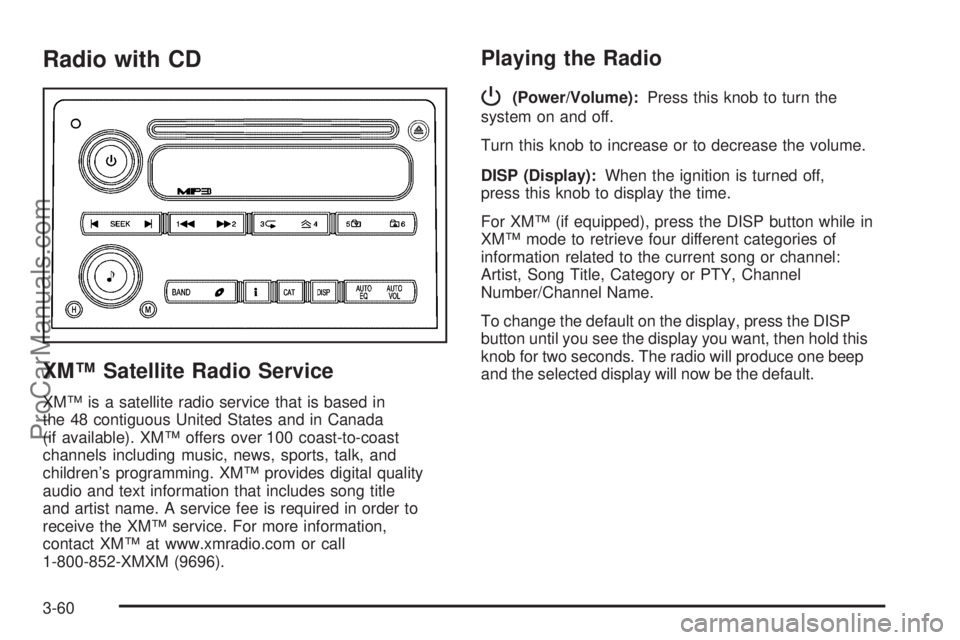 Radio with CD

MP3

SEEK 1 2 3 4 5 6

BAND CAT DISP AUTO EQ AUTO VOL

H M

XM™ Satellite Radio Service

XM™ is a satellite radio service that is based in the 48 contiguous United States and in Canada (if available). XM™ offers over 100 coast-to-coast channels including music, news, sports, talk, and children's programming. XM™ provides digital quality audio and text information that includes song title and artist name. A service fee is required in order to receive the XM™ service. For more information, contact XM™ at www.xmradio.com or call 1-800-852-XMXM (9696).

Playing the Radio

(Power/Volume): Press this knob to turn the system on and off.

Turn this knob to increase or to decrease the volume.

DISP (Display): When the ignition is turned off, press this knob to display the time.

For XM™ (if equipped), press the DISP button while in XM™ mode to retrieve four different categories of information related to the current song or channel: Artist, Song Title, Category or PTY, Channel Number/Channel Name.

To change the default on the display, press the DISP button until you see the display you want, then hold this knob for two seconds. The radio will produce one beep and the selected display will now be the default.

3-60

ProCarManuals.com

carmanualsonline.info